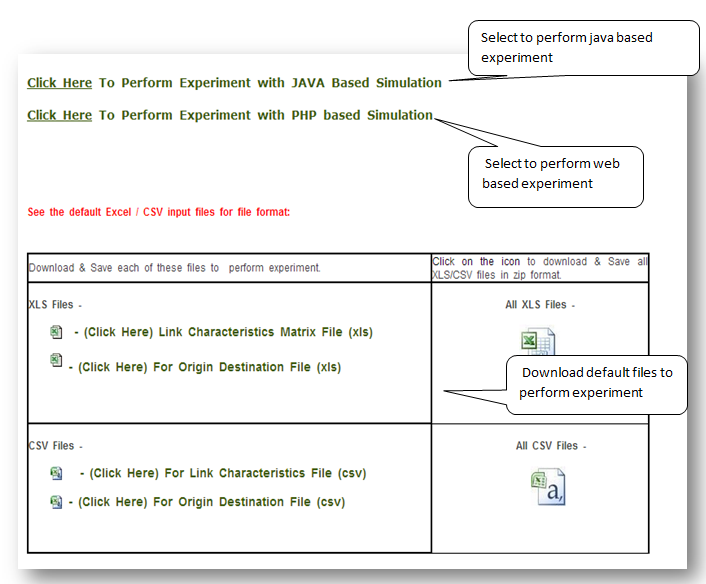 Select to perform java based experiment

Click Here To Perform Experiment with JAVA Based Simulation

Click Here To Perform Experiment with PHP based Simulation

Select to perform web based experiment

See the default Excel / CSV input files for file format:

| Download & Save each of these files to perform experiment. | Click on the icon to download & Save all XLS/CSV files in zip format. |
|---|---|
| XLS Files - <br> - (Click Here) Link Characteristics Matrix File (xls) <br> - (Click Here) For Origin Destination File (xls) | All XLS Files - |
| CSV Files - <br> - (Click Here) For Link Characteristics File (csv) <br> - (Click Here) For Origin Destination File (csv) | All CSV Files - <br> a, |

Download default files to perform experiment